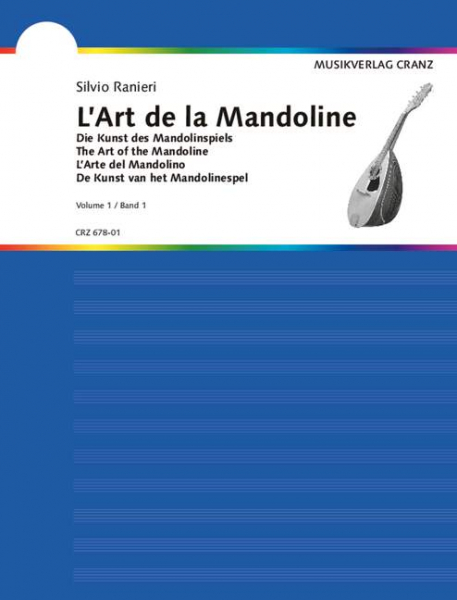 MUSIKVERLAG CRANZ

Silvio Ranieri

L'Art de la Mandoline

Die Kunst des Mandolinspiels
The Art of the Mandoline
L'Arte del Mandolino
De Kunst van het Mandolinespel

Volume 1 / Band 1

CRZ 678-01